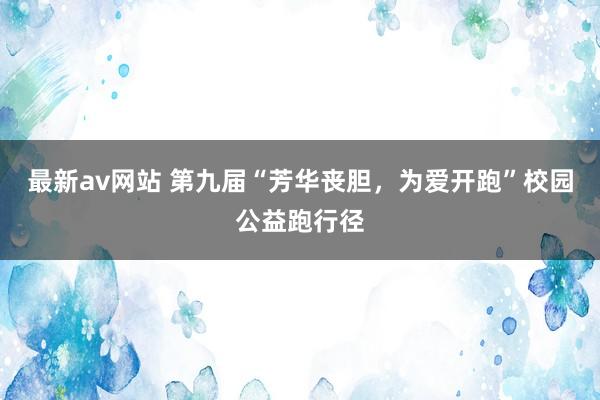 最新av网站 第九届“芳华丧胆，为爱开跑”校园公益跑行径